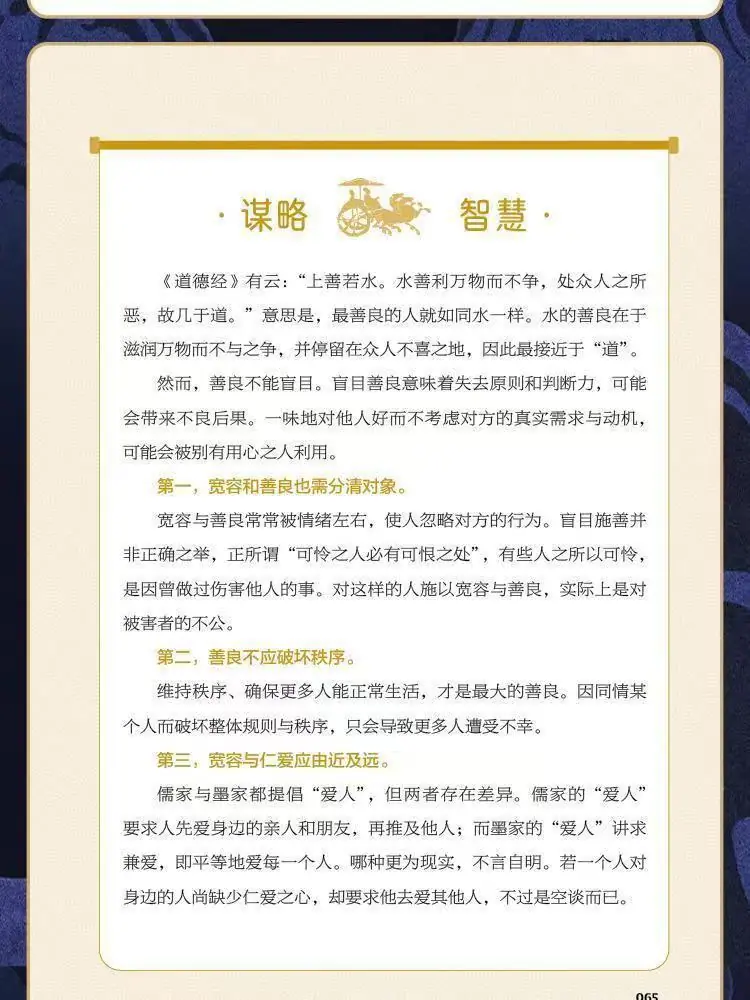 ·谋略 智慧·

《道德经》有云：“上善若水。水善利万物而不争，处众人之所恶，故几于道。”意思是，最善良的人就如同水一样。水的善良在于滋润万物而不与之争，并停留在众人不喜之地，因此最接近于“道”。

然而，善良不能盲目。盲目善良意味着失去原则和判断力，可能会带来不良后果。一味地对他人好而不考虑对方的真实需求与动机，可能会被别有用心之人利用。

第一，宽容和善良也需分清对象。

宽容与善良常常被情绪左右，使人忽略对方的行为。盲目施善并非正确之举，正所谓“可怜之人必有可恨之处”，有些人之所以可怜，是因曾做过伤害他人的事。对这样的人施以宽容与善良，实际上是对被害者的不公。

第二，善良不应破坏秩序。

维持秩序、确保更多人能正常生活，才是最大的善良。因同情某个人而破坏整体规则与秩序，只会导致更多人遭受不幸。

第三，宽容与仁爱应由近及远。

儒家与墨家都提倡“爱人”，但两者存在差异。儒家的“爱人”要求人先爱身边的亲人和朋友，再推及他人；而墨家的“爱人”讲求兼爱，即平等地爱每一个人。哪种更为现实，不言自明。若一个人对身边的人尚缺少仁爱之心，却要求他去爱其他人，不过是空谈而已。

065